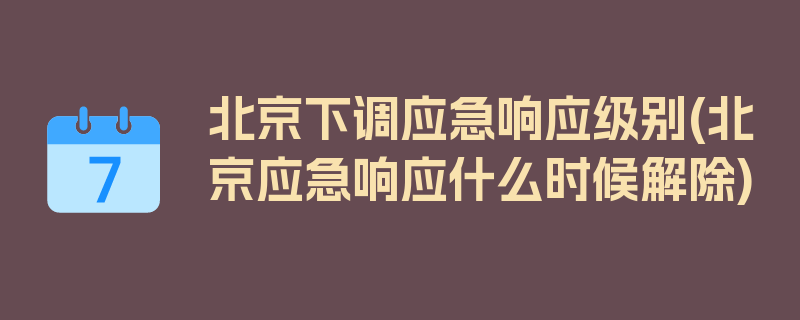 7

北京下调应急响应级别(北京应急响应什么时候解除)